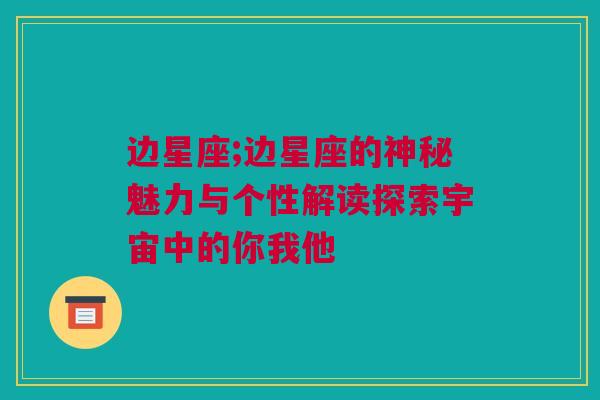 边星座;边星座的神秘魅力与个性解读探索宇宙中的你我他